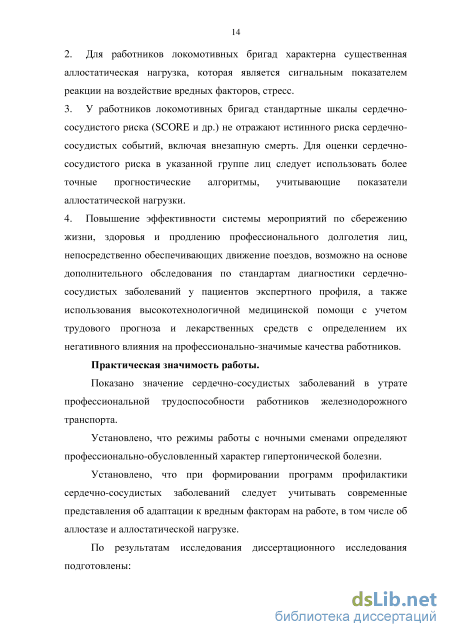 14

2. Для работников локомотивных бригад характерна существенная аллостатическая нагрузка, которая является сигнальным показателем реакции на воздействие вредных факторов, стресс.

3. У работников локомотивных бригад стандартные шкалы сердечно-сосудистого риска (SCORE и др.) не отражают истинного риска сердечно-сосудистых событий, включая внезапную смерть. Для оценки сердечно-сосудистого риска в указанной группе лиц следует использовать более точные прогностические алгоритмы, учитывающие показатели аллостатической нагрузки.

4. Повышение эффективности системы мероприятий по сбережению жизни, здоровья и продлению профессионального долголетия лиц, непосредственно обеспечивающих движение поездов, возможно на основе дополнительного обследования по стандартам диагностики сердечно-сосудистых заболеваний у пациентов экспертного профиля, а также использования высокотехнологичной медицинской помощи с учетом трудового прогноза и лекарственных средств с определением их негативного влияния на профессионально-значимые качества работников.

Практическая значимость работы.

Показано значение сердечно-сосудистых заболеваний в утрате профессиональной трудоспособности работников железнодорожного транспорта.

Установлено, что режимы работы с ночными сменами определяют профессионально-обусловленный характер гипертонической болезни.

Установлено, что при формировании программ профилактики сердечно-сосудистых заболеваний следует учитывать современные представления об адаптации к вредным факторам на работе, в том числе об аллостазе и аллостатической нагрузке.

По результатам исследования диссертационного исследования подготовлены:

dsLib.net
библиотека диссертаций